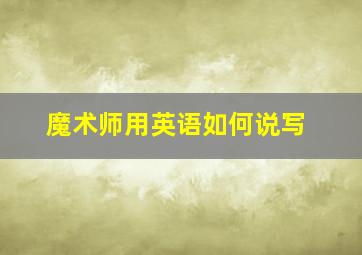 魔术师用英语如何说写